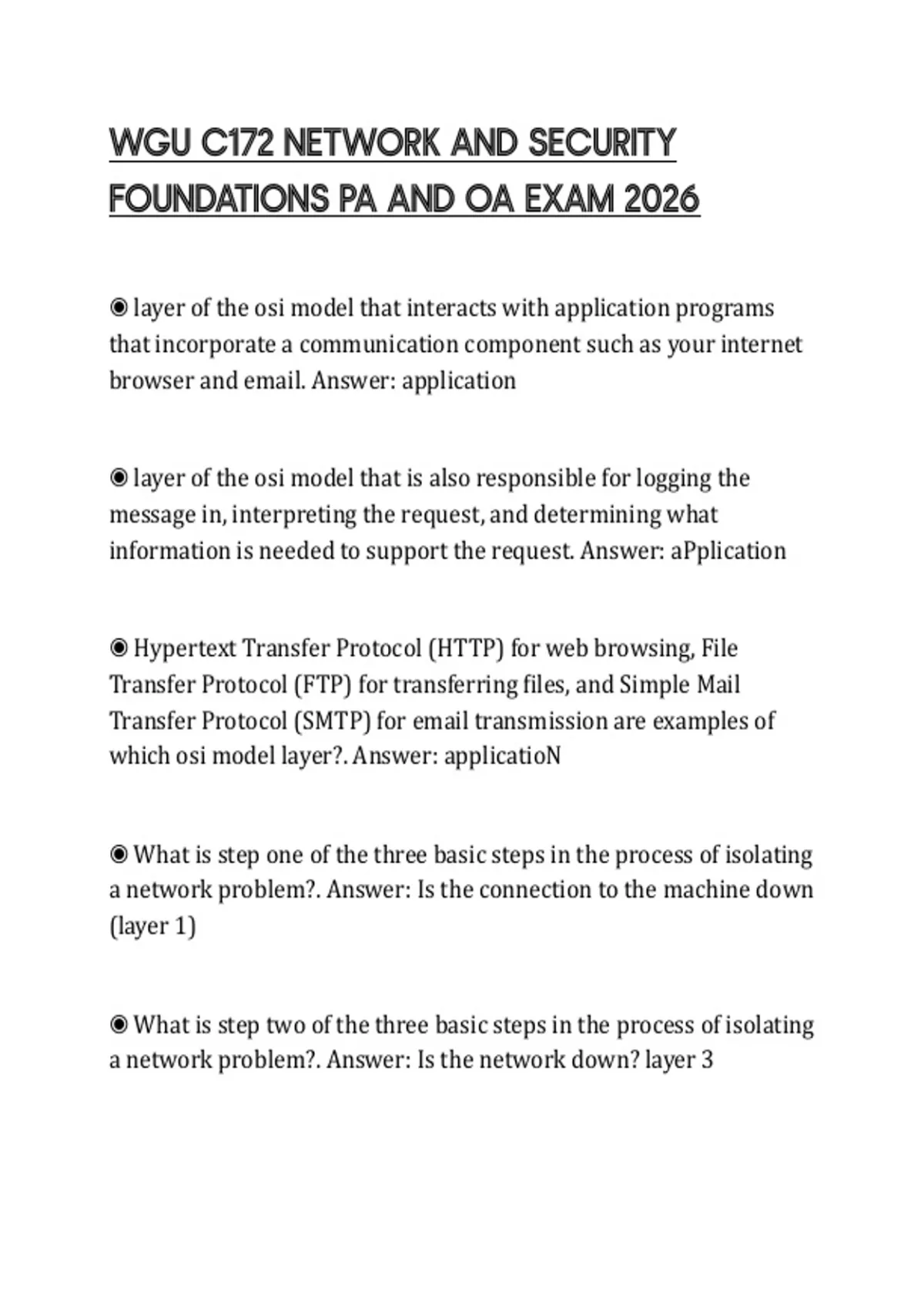 WGU C172 NETWORK AND SECURITY FOUNDATIONS PA AND OA EXAM 2026

◉ layer of the osi model that interacts with application programs that incorporate a communication component such as your internet browser and email. Answer: application

◉ layer of the osi model that is also responsible for logging the message in, interpreting the request, and determining what information is needed to support the request. Answer: aPplication

◉ Hypertext Transfer Protocol (HTTP) for web browsing, File Transfer Protocol (FTP) for transferring files, and Simple Mail Transfer Protocol (SMTP) for email transmission are examples of which osi model layer?. Answer: applicatioN

◉ What is step one of the three basic steps in the process of isolating a network problem?. Answer: Is the connection to the machine down (layer 1)

◉ What is step two of the three basic steps in the process of isolating a network problem?. Answer: Is the network down? layer 3